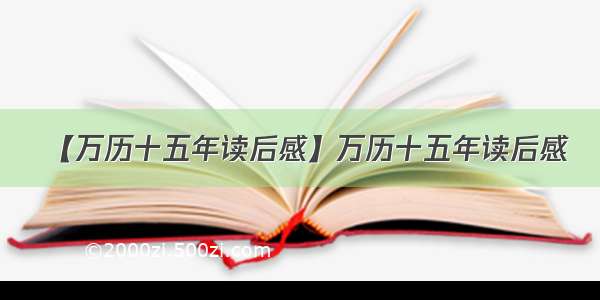 【万历十五年读后感】万历十五年读后感

©2000zi.500zi.com